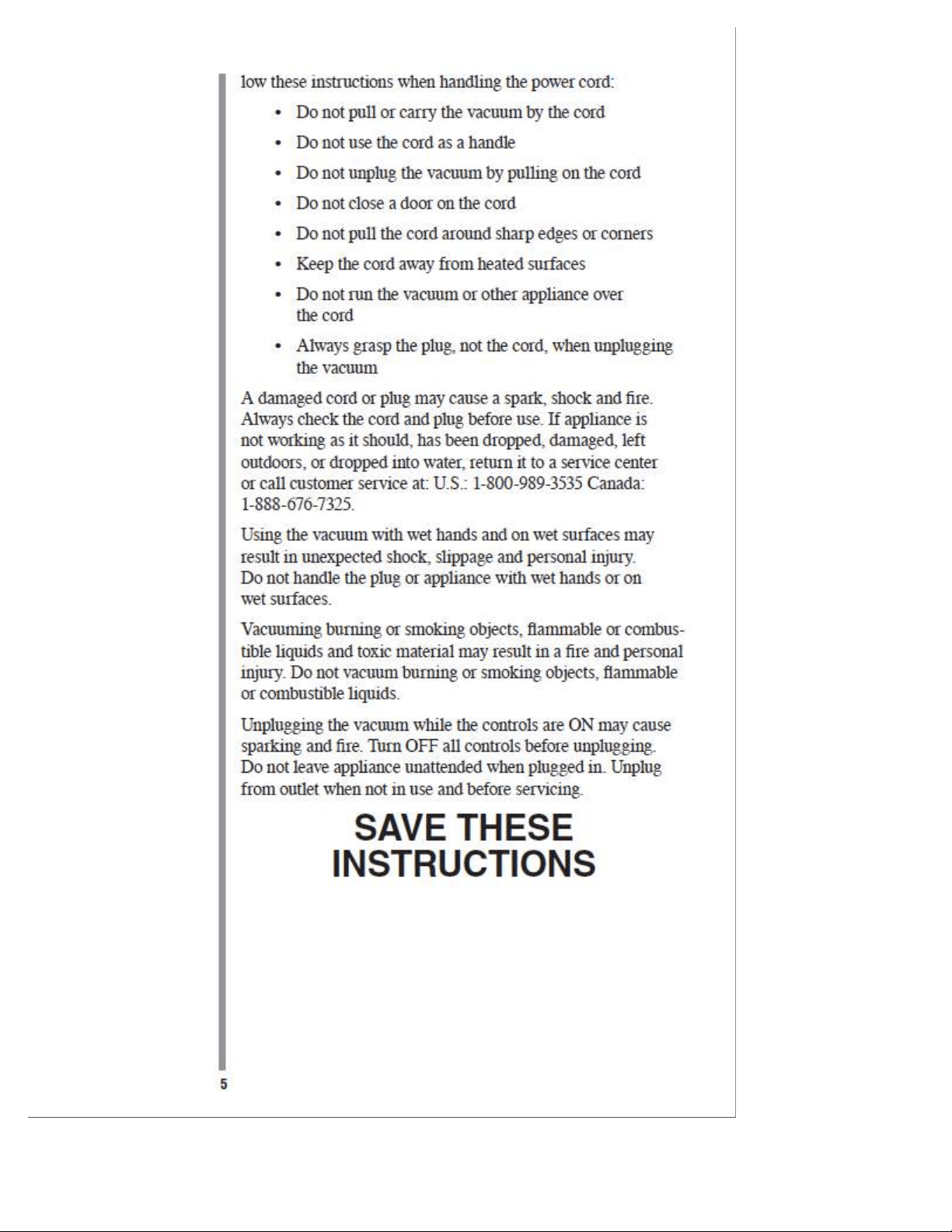 low these instructions when handling the power cord:

• Do not pull or carry the vacuum by the cord
• Do not use the cord as a handle
• Do not unplug the vacuum by pulling on the cord
• Do not close a door on the cord
• Do not pull the cord around sharp edges or corners
• Keep the cord away from heated surfaces
• Do not run the vacuum or other appliance over the cord
• Always grasp the plug, not the cord, when unplugging the vacuum

A damaged cord or plug may cause a spark, shock and fire. Always check the cord and plug before use. If appliance is not working as it should, has been dropped, damaged, left outdoors, or dropped into water, return it to a service center or call customer service at: U.S.: 1-800-989-3535 Canada: 1-888-676-7325.

Using the vacuum with wet hands and on wet surfaces may result in unexpected shock, slippage and personal injury. Do not handle the plug or appliance with wet hands or on wet surfaces.

Vacuuming burning or smoking objects, flammable or combustible liquids and toxic material may result in a fire and personal injury. Do not vacuum burning or smoking objects, flammable or combustible liquids.

Unplugging the vacuum while the controls are ON may cause sparking and fire. Turn OFF all controls before unplugging. Do not leave appliance unattended when plugged in. Unplug from outlet when not in use and before servicing.

SAVE THESE
INSTRUCTIONS

5